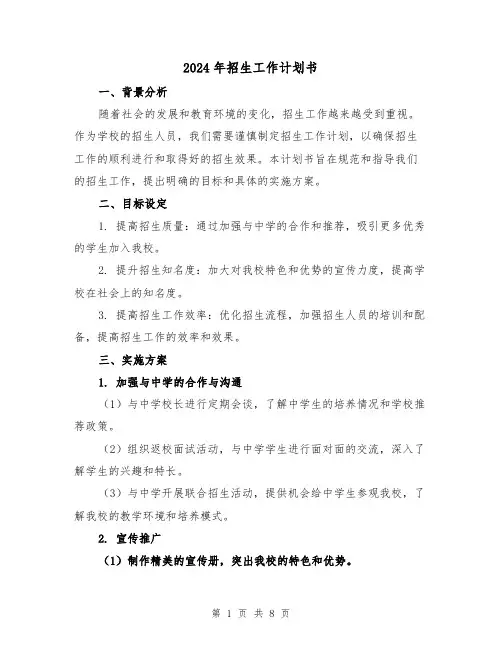 2024年招生工作计划书

一、背景分析

随着社会的发展和教育环境的变化，招生工作越来越受到重视。作为学校的招生人员，我们需要谨慎制定招生工作计划，以确保招生工作的顺利进行和取得好的招生效果。本计划书旨在规范和指导我们的招生工作，提出明确的目标和具体的实施方案。

二、目标设定

1. 提高招生质量：通过加强与中学的合作和推荐，吸引更多优秀的学生加入我校。

2. 提升招生知名度：加大对我校特色和优势的宣传力度，提高学校在社会上的知名度。

3. 提高招生工作效率：优化招生流程，加强招生人员的培训和配备，提高招生工作的效率和效果。

三、实施方案

1. 加强与中学的合作与沟通

（1）与中学校长进行定期会谈，了解中学生的培养情况和学校推荐政策。

（2）组织返校面试活动，与中学学生进行面对面的交流，深入了解学生的兴趣和特长。

（3）与中学开展联合招生活动，提供机会给中学生参观我校，了解我校的教学环境和培养模式。

2. 宣传推广

（1）制作精美的宣传册，突出我校的特色和优势。

第 1 页 共 8 页